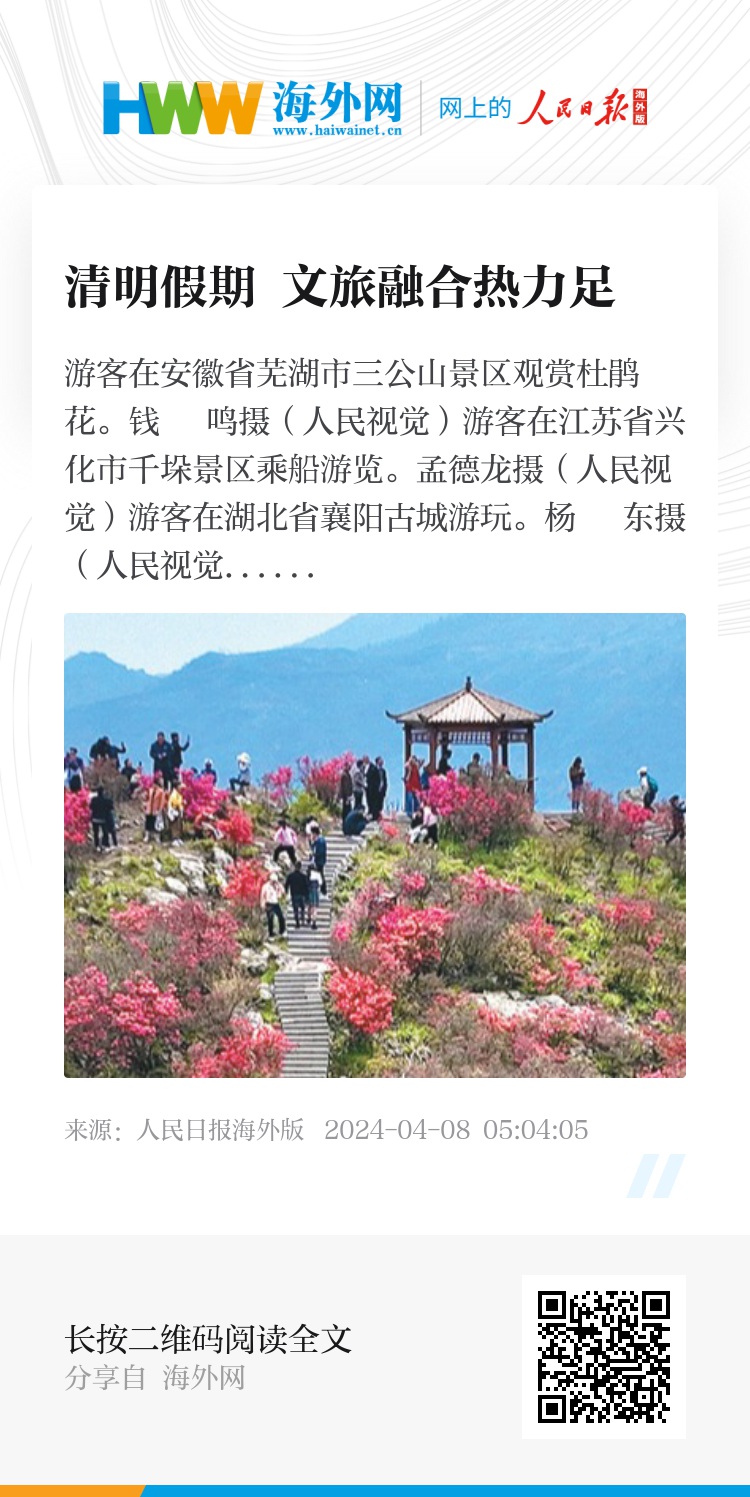 HWW 海外网
www.haiwainet.cn
网上的 人民日报 海外版

清明假期 文旅融合热力足

游客在安徽省芜湖市三公山景区观赏杜鹃花。钱 鸣摄（人民视觉）游客在江苏省兴化市千垛景区乘船游览。孟德龙摄（人民视觉）游客在湖北省襄阳古城游玩。杨 东摄（人民视觉......

来源：人民日报海外版 2024-04-08 05:04:05

长按二维码阅读全文
分享自 海外网